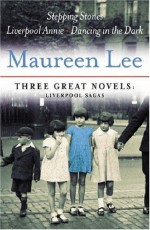 Stepping Stones
Liverpool Annie · Dancing in the Dark

Maureen Lee

THREE GREAT NOVELS:
LIVERPOOL SAGAS